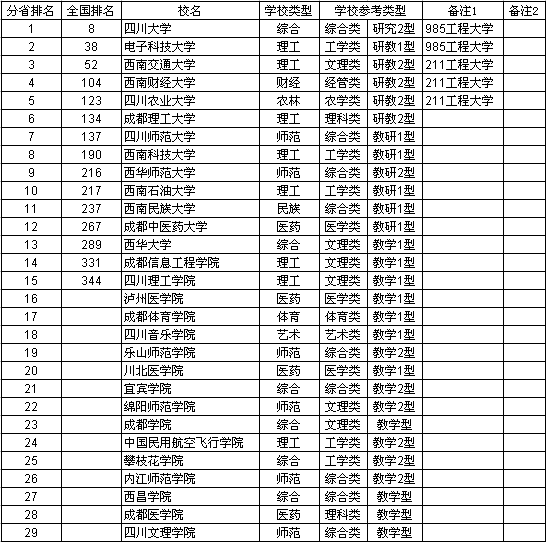 | 分省排名 | 全国排名 | 校名 | 学校类型 | 学校参考类型 | | 备注1 | 备注2 |
|---|---|---|---|---|---|---|---|
| 1 | 8 | 四川大学 | 综合 | 综合类 | 研究2型 | 985工程大学 | |
| 2 | 38 | 电子科技大学 | 理工 | 工学类 | 研教1型 | 985工程大学 | |
| 3 | 52 | 西南交通大学 | 理工 | 文理类 | 研教2型 | 211工程大学 | |
| 4 | 104 | 西南财经大学 | 财经 | 经管类 | 研教2型 | 211工程大学 | |
| 5 | 123 | 四川农业大学 | 农林 | 农学类 | 研教2型 | 211工程大学 | |
| 6 | 134 | 成都理工大学 | 理工 | 理科类 | 研教2型 | | |
| 7 | 137 | 四川师范大学 | 师范 | 综合类 | 教研1型 | | |
| 8 | 190 | 西南科技大学 | 理工 | 工学类 | 教研1型 | | |
| 9 | 216 | 西华师范大学 | 师范 | 综合类 | 教研2型 | | |
| 10 | 217 | 西南石油大学 | 理工 | 工学类 | 教研1型 | | |
| 11 | 237 | 西南民族大学 | 民族 | 综合类 | 教研1型 | | |
| 12 | 267 | 成都中医药大学 | 医药 | 医学类 | 教研1型 | | |
| 13 | 289 | 西华大学 | 综合 | 文理类 | 教学1型 | | |
| 14 | 331 | 成都信息工程学院 | 理工 | 文理类 | 教学1型 | | |
| 15 | 344 | 四川理工学院 | 理工 | 文理类 | 教学1型 | | |
| 16 | | 泸州医学院 | 医药 | 医学类 | 教学1型 | | |
| 17 | | 成都体育学院 | 体育 | 体育类 | 教学1型 | | |
| 18 | | 四川音乐学院 | 艺术 | 艺术类 | 教学1型 | | |
| 19 | | 乐山师范学院 | 师范 | 综合类 | 教学2型 | | |
| 20 | | 川北医学院 | 医药 | 医学类 | 教学1型 | | |
| 21 | | 宜宾学院 | 综合 | 综合类 | 教学2型 | | |
| 22 | | 绵阳师范学院 | 师范 | 文理类 | 教学2型 | | |
| 23 | | 成都学院 | 综合 | 文理类 | 教学型 | | |
| 24 | | 中国民用航空飞行学院 | 理工 | 工学类 | 教学2型 | | |
| 25 | | 攀枝花学院 | 综合 | 工学类 | 教学2型 | | |
| 26 | | 内江师范学院 | 师范 | 综合类 | 教学2型 | | |
| 27 | | 西昌学院 | 综合 | 综合类 | 教学型 | | |
| 28 | | 成都医学院 | 医药 | 理科类 | 教学型 | | |
| 29 | | 四川文理学院 | 师范 | 综合类 | 教学型 | | |